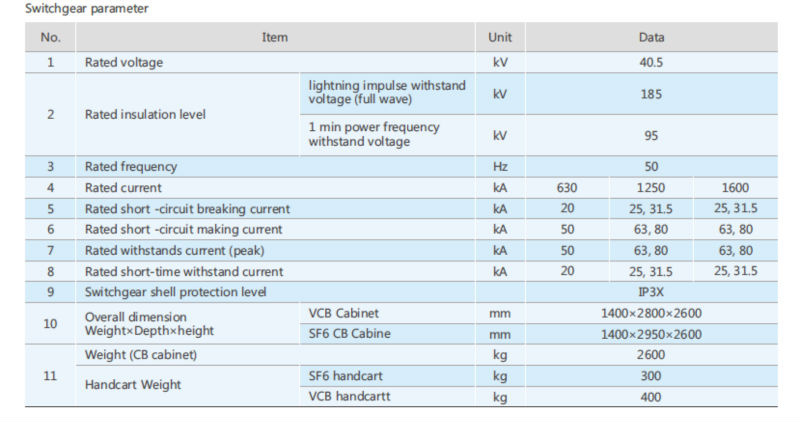 Switchgear parameter

| No. | Item | | Unit | Data | | |
|---|---|---|---|---|---|---|
| 1 | Rated voltage | | kV | 40.5 | | |
| 2 | Rated insulation level | lightning impulse withstand voltage (full wave) | kV | 185 | | |
| | | 1 min power frequency withstand voltage | kV | 95 | | |
| 3 | Rated frequency | | Hz | 50 | | |
| 4 | Rated current | | kA | 630 | 1250 | 1600 |
| 5 | Rated short -circuit breaking current | | kA | 20 | 25, 31.5 | 25, 31.5 |
| 6 | Rated short -circuit making current | | kA | 50 | 63, 80 | 63, 80 |
| 7 | Rated withstands current (peak) | | kA | 50 | 63, 80 | 63, 80 |
| 8 | Rated short-time withstand current | | kA | 20 | 25, 31.5 | 25, 31.5 |
| 9 | Switchgear shell protection level | | | IP3X | | |
| 10 | Overall dimension Weight×Depth×height | VCB Cabinet | mm | 1400×2800×2600 | | |
| | | SF6 CB Cabine | mm | 1400×2950×2600 | | |
| 11 | Weight (CB cabinet) | | kg | 2600 | | |
| | Handcart Weight | SF6 handcart | kg | 300 | | |
| | | VCB handcartt | kg | 400 | | |